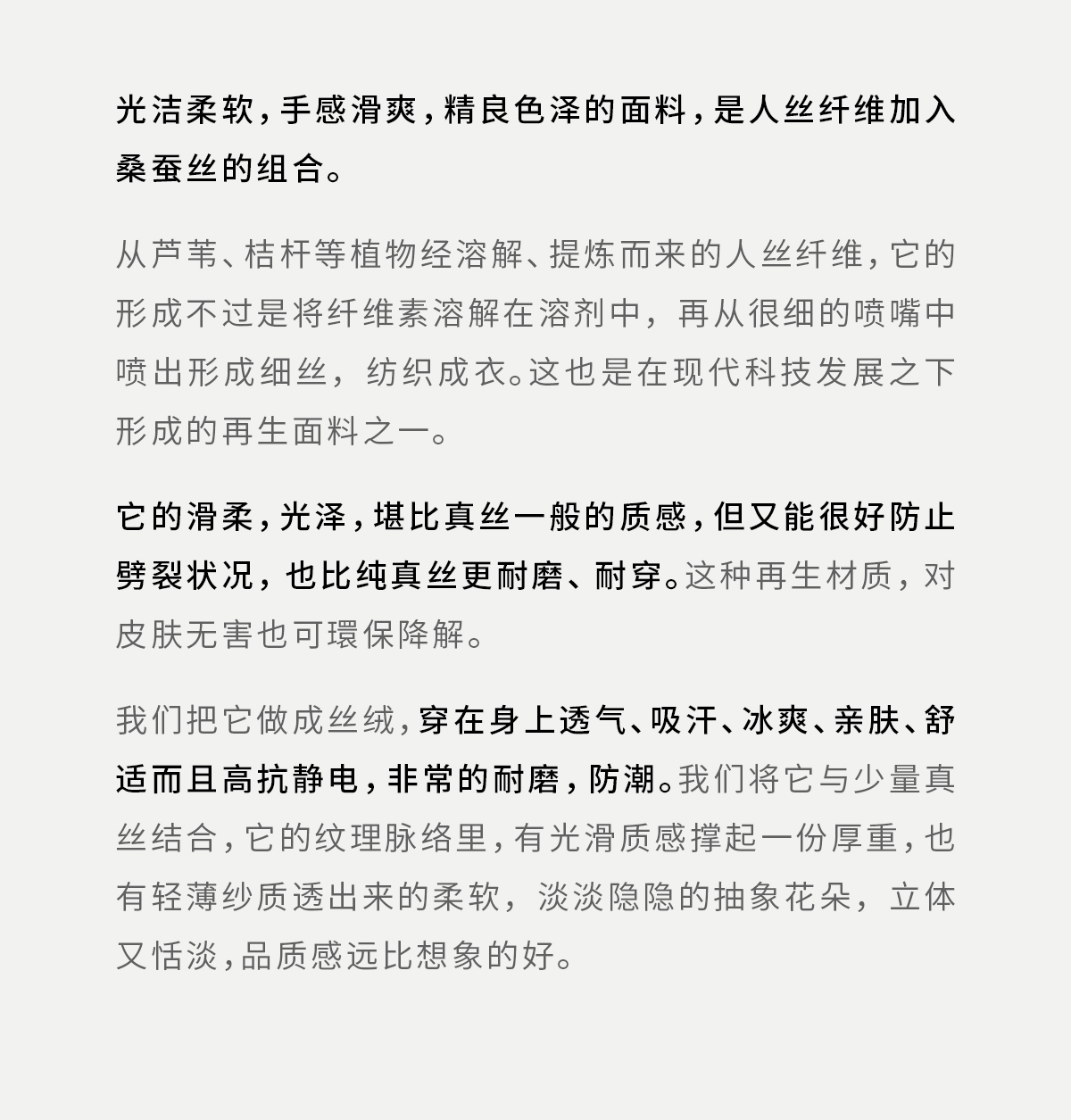 光洁柔软，手感滑爽，精良色泽的面料，是人丝纤维加入桑蚕丝的组合。

从芦苇、桔杆等植物经溶解、提炼而来的人丝纤维，它的形成不过是将纤维素溶解在溶剂中，再从很细的喷嘴中喷出形成细丝，纺织成衣。这也是在现代科技发展之下形成的再生面料之一。

它的滑柔，光泽，堪比真丝一般的质感，但又能很好防止劈裂状况，也比纯真丝更耐磨、耐穿。这种再生材质，对皮肤无害也可環保降解。

我们把它做成丝绒，穿在身上透气、吸汗、冰爽、亲肤、舒适而且高抗静电，非常的耐磨，防潮。我们将它与少量真丝结合，它的纹理脉络里，有光滑质感撑起一份厚重，也有轻薄纱质透出来的柔软，淡淡隐隐的抽象花朵，立体又恬淡，品质感远比想象的好。